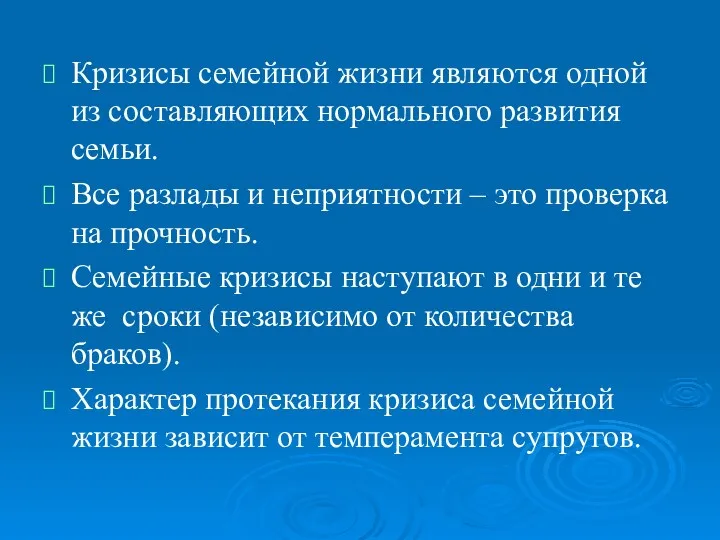 Кризисы семейной жизни являются одной из составляющих нормального развития семьи.

Все разлады и неприятности – это проверка на прочность.

Семейные кризисы наступают в одни и те же сроки (независимо от количества браков).

Характер протекания кризиса семейной жизни зависит от темперамента супругов.